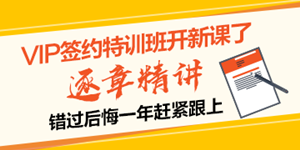 VIP签约特训班开新课了

逐章精讲

错过后悔一年赶紧跟上